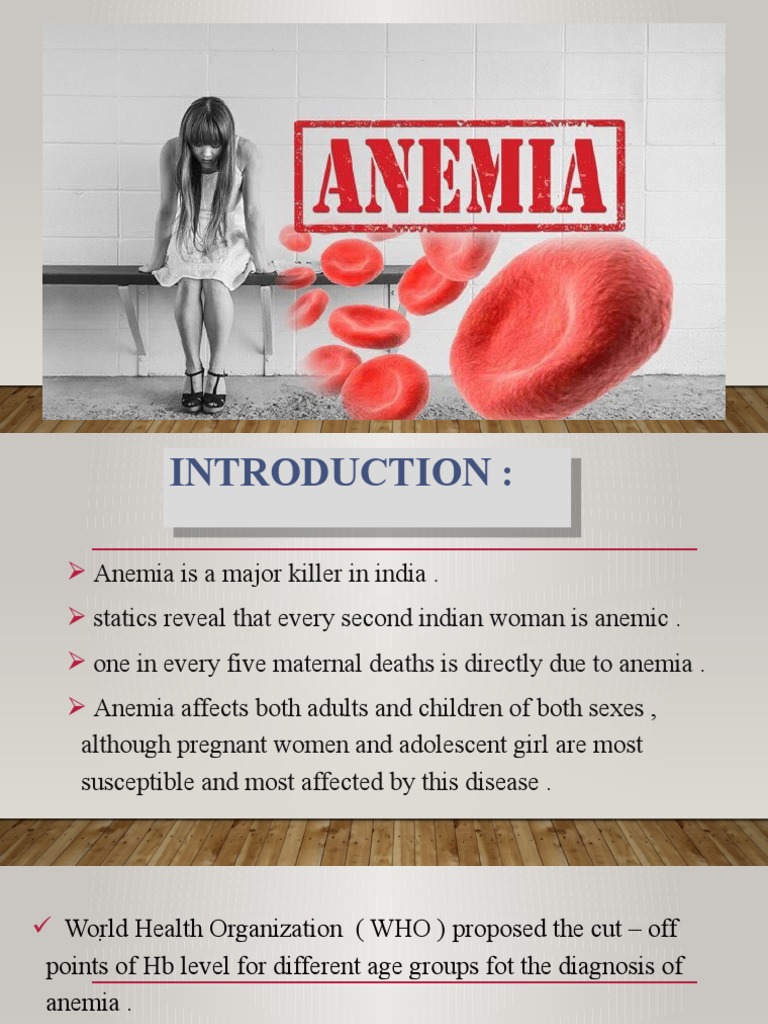 ANEMIA

INTRODUCTION :

➢ Anemia is a major killer in india .

➢ statics reveal that every second indian woman is anemic .

➢ one in every five maternal deaths is directly due to anemia .

➢ Anemia affects both adults and children of both sexes , although pregnant women and adolescent girl are most susceptible and most affected by this disease .

✓ World Health Organization ( WHO ) proposed the cut – off points of Hb level for different age groups fot the diagnosis of anemia .